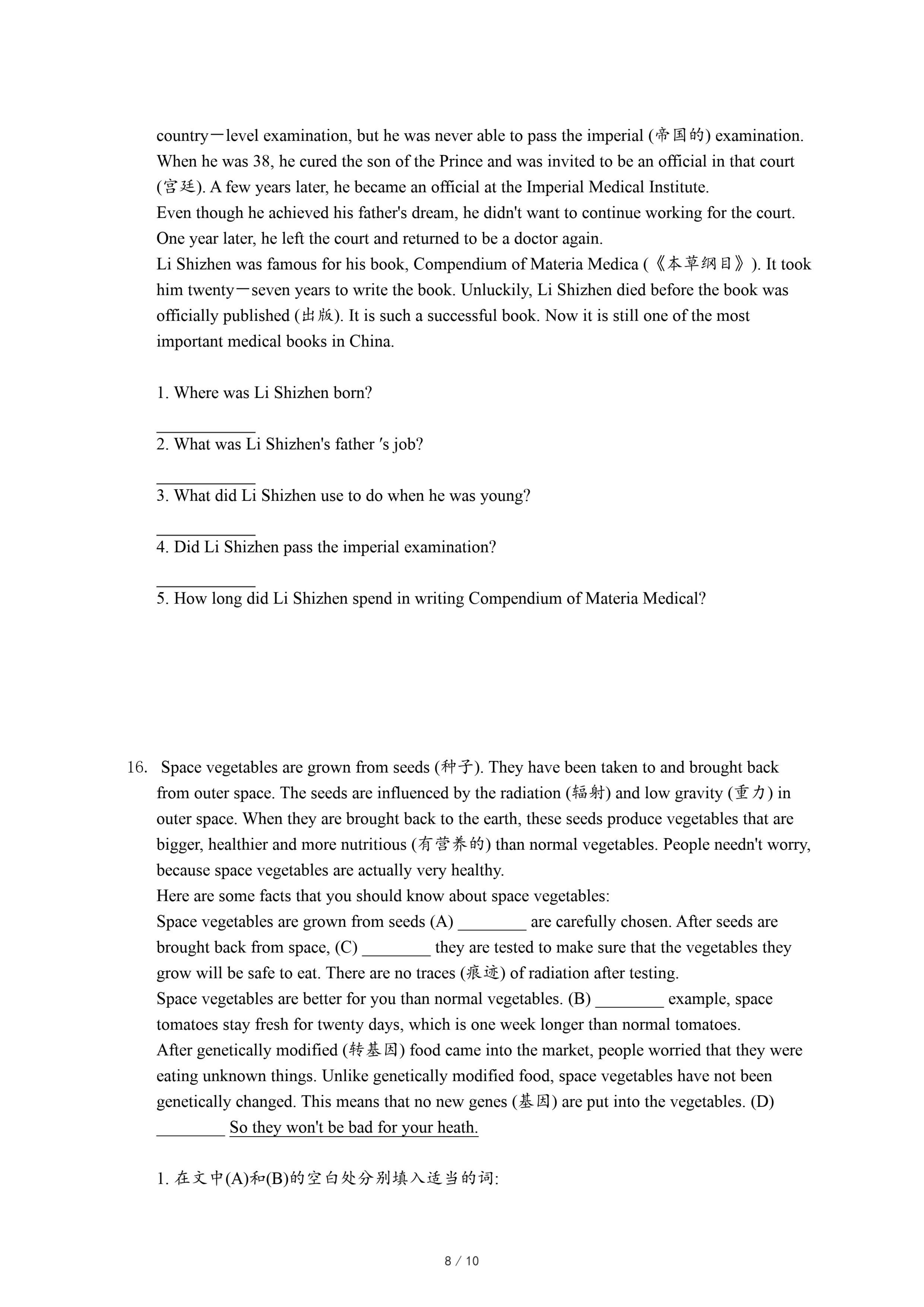 country－level examination, but he was never able to pass the imperial (帝国的) examination. When he was 38, he cured the son of the Prince and was invited to be an official in that court (宫廷). A few years later, he became an official at the Imperial Medical Institute.
Even though he achieved his father's dream, he didn't want to continue working for the court. One year later, he left the court and returned to be a doctor again.
Li Shizhen was famous for his book, Compendium of Materia Medica (《本草纲目》). It took him twenty－seven years to write the book. Unluckily, Li Shizhen died before the book was officially published (出版). It is such a successful book. Now it is still one of the most important medical books in China.

1. Where was Li Shizhen born?
___________
2. What was Li Shizhen's father ′s job?
___________
3. What did Li Shizhen use to do when he was young?
___________
4. Did Li Shizhen pass the imperial examination?
___________
5. How long did Li Shizhen spend in writing Compendium of Materia Medical?

16. Space vegetables are grown from seeds (种子). They have been taken to and brought back from outer space. The seeds are influenced by the radiation (辐射) and low gravity (重力) in outer space. When they are brought back to the earth, these seeds produce vegetables that are bigger, healthier and more nutritious (有营养的) than normal vegetables. People needn't worry, because space vegetables are actually very healthy.
Here are some facts that you should know about space vegetables:
Space vegetables are grown from seeds (A) ________ are carefully chosen. After seeds are brought back from space, (C) ________ they are tested to make sure that the vegetables they grow will be safe to eat. There are no traces (痕迹) of radiation after testing.
Space vegetables are better for you than normal vegetables. (B) ________ example, space tomatoes stay fresh for twenty days, which is one week longer than normal tomatoes.
After genetically modified (转基因) food came into the market, people worried that they were eating unknown things. Unlike genetically modified food, space vegetables have not been genetically changed. This means that no new genes (基因) are put into the vegetables. (D) ________ So they won't be bad for your heath.

1. 在文中(A)和(B)的空白处分别填入适当的词:

8 / 10